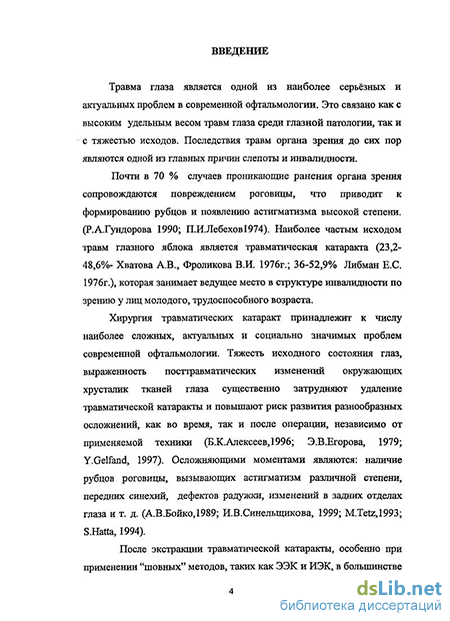 ВВЕДЕНИЕ

Травма глаза является одной из наиболее серьёзных и актуальных проблем в современной офтальмологии. Это связано как с высоким удельным весом травм глаза среди глазной патологии, так и с тяжестью исходов. Последствия травм органа зрения до сих пор являются одной из главных причин слепоты и инвалидности.

Почти в 70 % случаев проникающие ранения органа зрения сопровождаются повреждением роговицы, что приводит к формированию рубцов и появлению астигматизма высокой степени. (Р.А.Гундорова 1990; П.И.Лебехов1974). Наиболее частым исходом травм глазного яблока является травматическая катаракта (23,2-48,6%- Хватова А.В., Фроликова В.И. 1976г.; 36-52,9% Либман Е.С. 1976г.), которая занимает ведущее место в структуре инвалидности по зрению у лиц молодого, трудоспособного возраста.

Хирургия травматических катаракт принадлежит к числу наиболее сложных, актуальных и социально значимых проблем современной офтальмологии. Тяжесть исходного состояния глаз, выраженность посттравматических изменений окружающих хрусталик тканей глаза существенно затрудняют удаление травматической катаракты и повышают риск развития разнообразных осложнений, как во время, так и после операции, независимо от применяемой техники (Б.К.Алексеев,1996; Э.В.Егорова, 1979; Y.Gelfand, 1997). Осложняющими моментами являются: наличие рубцов роговицы, вызывающих астигматизм различной степени, передних синехий, дефектов радужки, изменений в задних отделах глаза и т. д. (А.В.Бойко,1989; И.В.Синельщикова, 1999; M.Tetz,1993; S.Hatta, 1994).

После экстракции травматической катаракты, особенно при применении "шовных" методов, таких как ЭЭК и ИЭК, в большинстве

4

dsLib.net
библиотека диссертаций